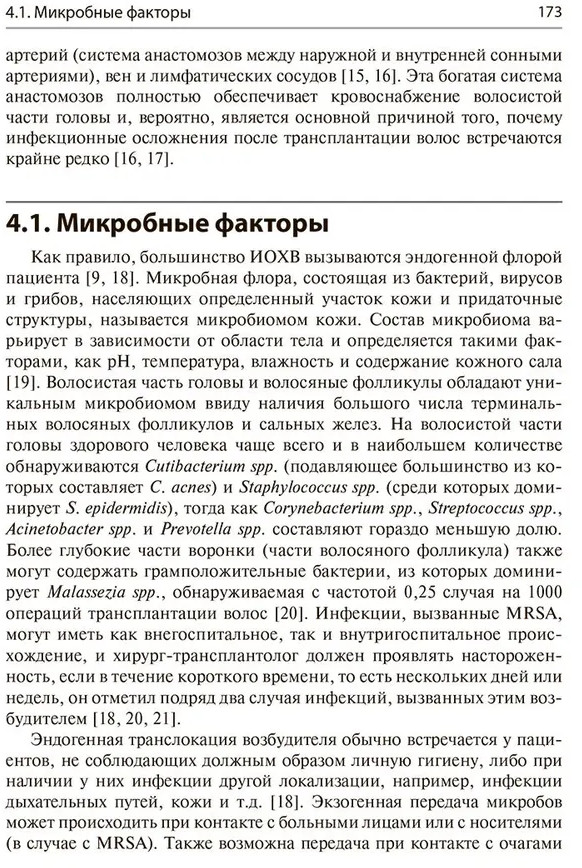 4.1. Микробные факторы 173

артерий (система анастомозов между наружной и внутренней сонными артериями), вен и лимфатических сосудов [15, 16]. Эта богатая система анастомозов полностью обеспечивает кровоснабжение волосистой части головы и, вероятно, является основной причиной того, почему инфекционные осложнения после трансплантации волос встречаются крайне редко [16, 17].

4.1. Микробные факторы

Как правило, большинство ИОХВ вызываются эндогенной флорой пациента [9, 18]. Микробная флора, состоящая из бактерий, вирусов и грибов, населяющих определенный участок кожи и придаточные структуры, называется микробиомом кожи. Состав микробиома варьирует в зависимости от области тела и определяется такими факторами, как pH, температура, влажность и содержание кожного сала [19]. Волосистая часть головы и волосяные фолликулы обладают уникальным микробиомом ввиду наличия большого числа терминальных волосяных фолликулов и сальных желез. На волосистой части головы здорового человека чаще всего и в наибольшем количестве обнаруживаются Cutibacterium spp. (подавляющее большинство из которых составляет C. acnes) и Staphylococcus spp. (среди которых доминирует S. epidermidis), тогда как Corynebacterium spp., Streptococcus spp., Acinetobacter spp. и Prevotella spp. составляют гораздо меньшую долю. Более глубокие части воронки (части волосяного фолликула) также могут содержать грамположительные бактерии, из которых доминирует Malassezia spp., обнаруживаемая с частотой 0,25 случая на 1000 операций трансплантации волос [20]. Инфекции, вызванные MRSA, могут иметь как внегоспитальное, так и внутригоспитальное происхождение, и хирург-трансплантолог должен проявлять настороженность, если в течение короткого времени, то есть нескольких дней или недель, он отметил подряд два случая инфекций, вызванных этим возбудителем [18, 20, 21].

Эндогенная транслокация возбудителя обычно встречается у пациентов, не соблюдающих должным образом личную гигиену, либо при наличии у них инфекции другой локализации, например, инфекции дыхательных путей, кожи и т.д. [18]. Экзогенная передача микробов может происходить при контакте с больными лицами или с носителями (в случае с MRSA). Также возможна передача при контакте с очагами